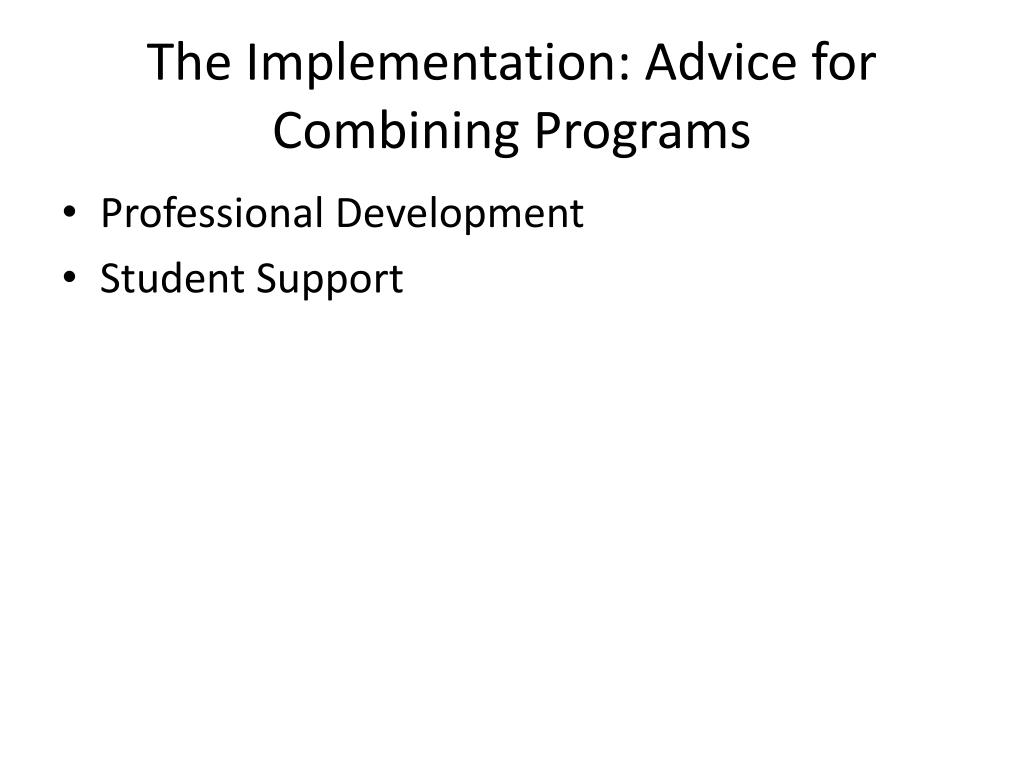 The Implementation: Advice for Combining Programs

• Professional Development
• Student Support